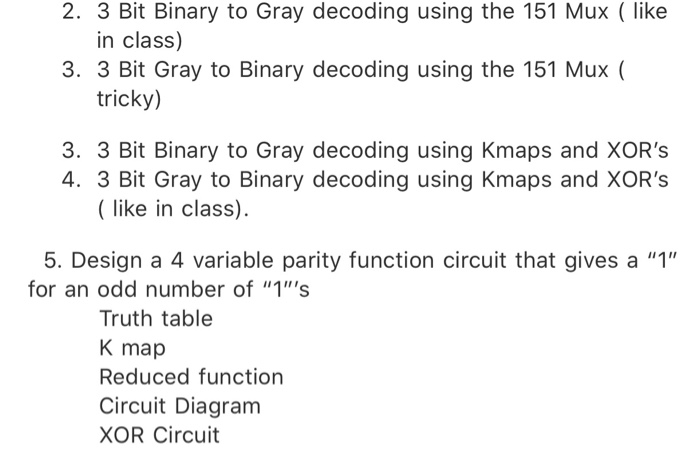 2. 3 Bit Binary to Gray decoding using the 151 Mux ( like in class)
3. 3 Bit Gray to Binary decoding using the 151 Mux ( tricky)

3. 3 Bit Binary to Gray decoding using Kmaps and XOR's
4. 3 Bit Gray to Binary decoding using Kmaps and XOR's ( like in class).

5. Design a 4 variable parity function circuit that gives a "1" for an odd number of "1"'s

Truth table
K map
Reduced function
Circuit Diagram
XOR Circuit